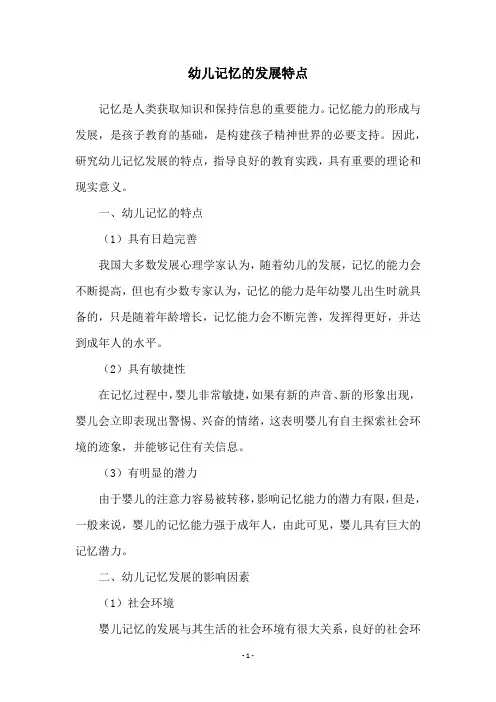 幼儿记忆的发展特点

记忆是人类获取知识和保持信息的重要能力。记忆能力的形成与发展，是孩子教育的基础，是构建孩子精神世界的必要支持。因此，研究幼儿记忆发展的特点，指导良好的教育实践，具有重要的理论和现实意义。

一、幼儿记忆的特点

（1）具有日趋完善

我国大多数发展心理学家认为，随着幼儿的发展，记忆的能力会不断提高，但也有少数专家认为，记忆的能力是年幼婴儿出生时就具备的，只是随着年龄增长，记忆能力会不断完善，发挥得更好，并达到成年人的水平。

（2）具有敏捷性

在记忆过程中，婴儿非常敏捷，如果有新的声音、新的形象出现，婴儿会立即表现出警惕、兴奋的情绪，这表明婴儿有自主探索社会环境的迹象，并能够记住有关信息。

（3）有明显的潜力

由于婴儿的注意力容易被转移，影响记忆能力的潜力有限，但是，一般来说，婴儿的记忆能力强于成年人，由此可见，婴儿具有巨大的记忆潜力。

二、幼儿记忆发展的影响因素

（1）社会环境

婴儿记忆的发展与其生活的社会环境有很大关系，良好的社会环

- 1 -